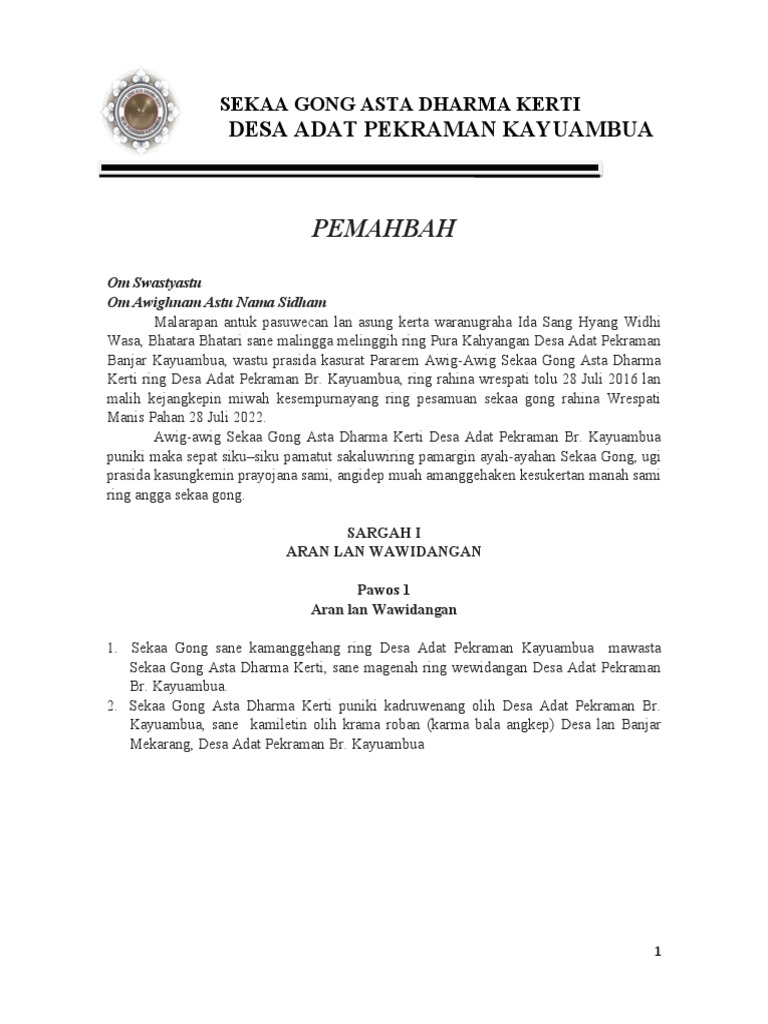 SEKAA GONG ASTA DHARMA KERTI
DESA ADAT PEKRAMAN KAYUAMBUA

PEMAHBAH

Om Swastyastu
Om Awighnam Astu Nama Sidham

Malarapan antuk pasuwecan lan asung kerta waranugraha Ida Sang Hyang Widhi Wasa, Bhatara Bhatari sane malingga melinggih ring Pura Kahyangan Desa Adat Pekraman Banjar Kayuambua, wastu prasida kasurat Pararem Awig-Awig Sekaa Gong Asta Dharma Kerti ring Desa Adat Pekraman Br. Kayuambua, ring rahina wrespati tolu 28 Juli 2016 lan malih kejangkepin miwah kesempurnayang ring pesamuan sekaa gong rahina Wrespati Manis Pahan 28 Juli 2022.

Awig-awig Sekaa Gong Asta Dharma Kerti Desa Adat Pekraman Br. Kayuambua puniki maka sepat siku–siku pamatut sakaluwiring pamargin ayah-ayahan Sekaa Gong, ugi prasida kasungkemin prayojana sami, angidep muah amanggehaken kesukertan manah sami ring angga sekaa gong.

SARGAH I
ARAN LAN WAWIDANGAN

Pawos 1
Aran lan Wawidangan

1. Sekaa Gong sane kamanggehang ring Desa Adat Pekraman Kayuambua mawasta Sekaa Gong Asta Dharma Kerti, sane magenah ring wewidangan Desa Adat Pekraman Br. Kayuambua.
2. Sekaa Gong Asta Dharma Kerti puniki kadruwenang olih Desa Adat Pekraman Br. Kayuambua, sane kamiletin olih krama roban (karma bala angkep) Desa lan Banjar Mekarang, Desa Adat Pekraman Br. Kayuambua

1